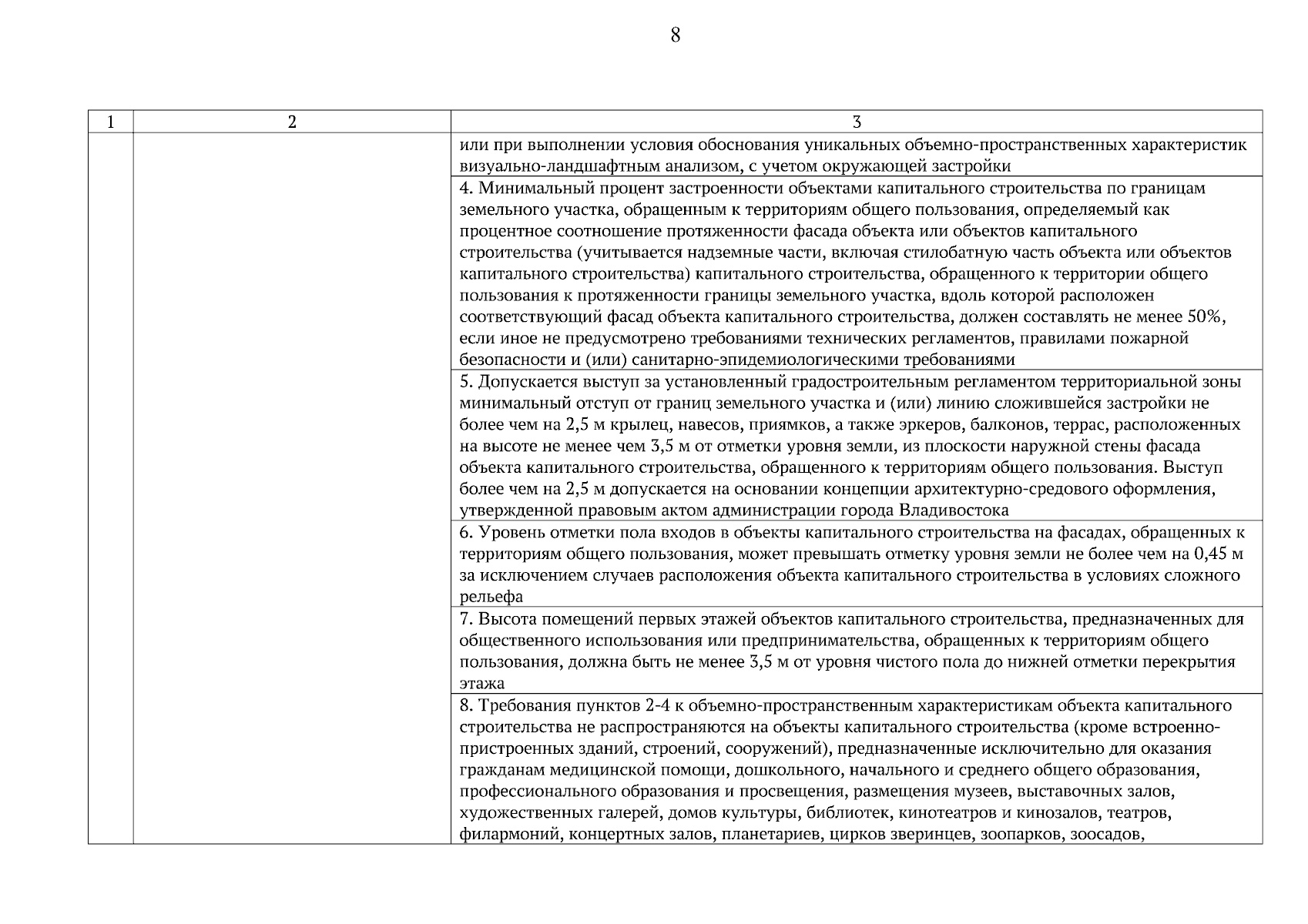 8

| 1 | 2 | 3 |
|---|---|---|
| | | или при выполнении условия обоснования уникальных объемно-пространственных характеристик визуально-ландшафтным анализом, с учетом окружающей застройки |
| | | 4. Минимальный процент застроенности объектами капитального строительства по границам земельного участка, обращенным к территориям общего пользования, определяемый как процентное соотношение протяженности фасада объекта или объектов капитального строительства (учитывается надземные части, включая стилобатную часть объекта или объектов капитального строительства) капитального строительства, обращенного к территории общего пользования к протяженности границы земельного участка, вдоль которой расположен соответствующий фасад объекта капитального строительства, должен составлять не менее 50%, если иное не предусмотрено требованиями технических регламентов, правилами пожарной безопасности и (или) санитарно-эпидемиологическими требованиями |
| | | 5. Допускается выступ за установленный градостроительным регламентом территориальной зоны минимальный отступ от границ земельного участка и (или) линию сложившейся застройки не более чем на 2,5 м крылец, навесов, приямков, а также эркеров, балконов, террас, расположенных на высоте не менее чем 3,5 м от отметки уровня земли, из плоскости наружной стены фасада объекта капитального строительства, обращенного к территориям общего пользования. Выступ более чем на 2,5 м допускается на основании концепции архитектурно-средового оформления, утвержденной правовым актом администрации города Владивостока |
| | | 6. Уровень отметки пола входов в объекты капитального строительства на фасадах, обращенных к территориям общего пользования, может превышать отметку уровня земли не более чем на 0,45 м за исключением случаев расположения объекта капитального строительства в условиях сложного рельефа |
| | | 7. Высота помещений первых этажей объектов капитального строительства, предназначенных для общественного использования или предпринимательства, обращенных к территориям общего пользования, должна быть не менее 3,5 м от уровня чистого пола до нижней отметки перекрытия этажа |
| | | 8. Требования пунктов 2-4 к объемно-пространственным характеристикам объекта капитального строительства не распространяются на объекты капитального строительства (кроме встроенно-пристроенных зданий, строений, сооружений), предназначенные исключительно для оказания гражданам медицинской помощи, дошкольного, начального и среднего общего образования, профессионального образования и просвещения, размещения музеев, выставочных залов, художественных галерей, домов культуры, библиотек, кинотеатров и кинозалов, театров, филармоний, концертных залов, планетариев, цирков зверинцев, зоопарков, зоосадов, |